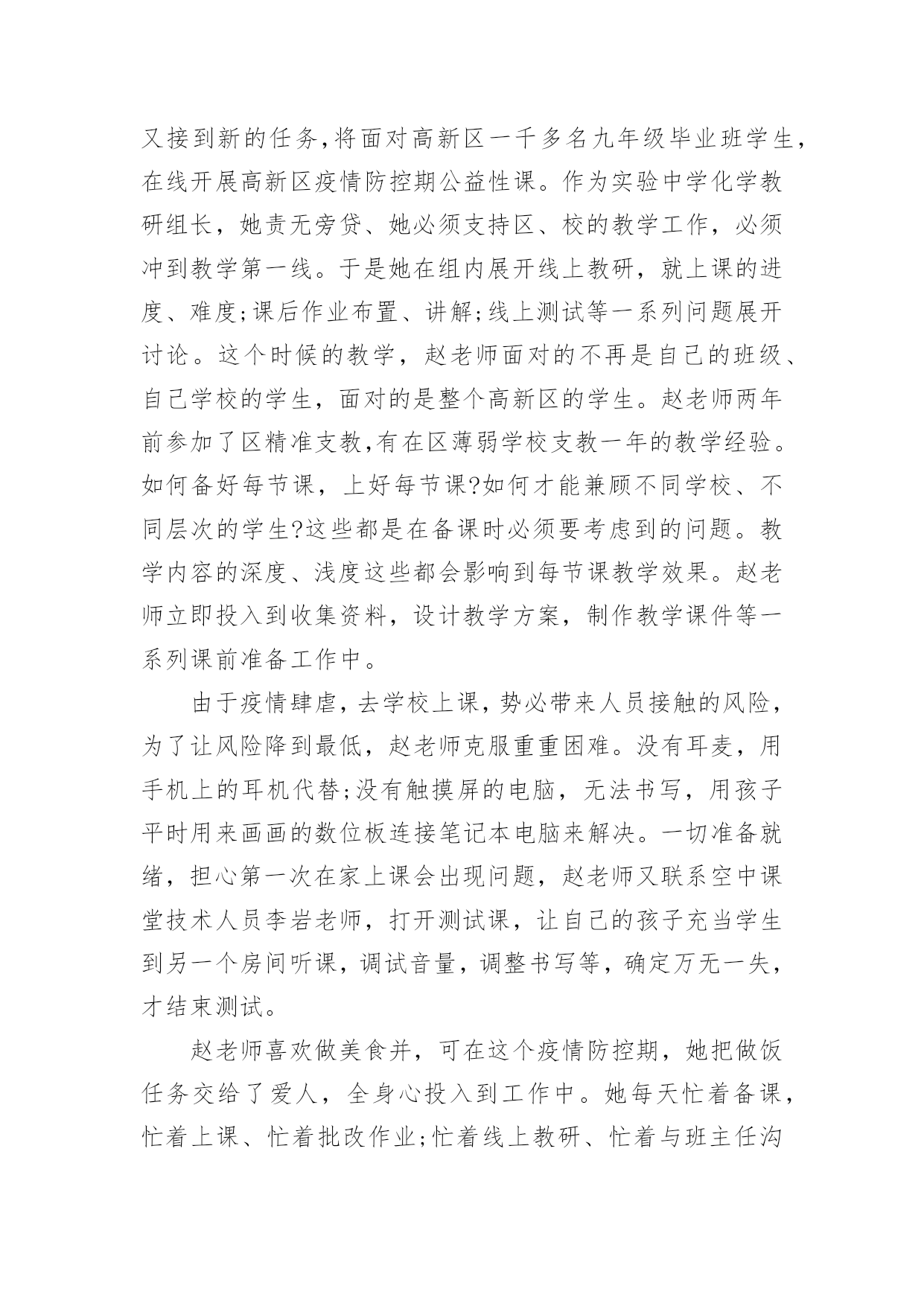 又接到新的任务,将面对高新区一千多名九年级毕业班学生,在线开展高新区疫情防控期公益性课。作为实验中学化学教研组长，她责无旁贷、她必须支持区、校的教学工作，必须冲到教学第一线。于是她在组内展开线上教研，就上课的进度、难度;课后作业布置、讲解;线上测试等一系列问题展开讨论。这个时候的教学，赵老师面对的不再是自己的班级、自己学校的学生，面对的是整个高新区的学生。赵老师两年前参加了区精准支教,有在区薄弱学校支教一年的教学经验。如何备好每节课，上好每节课?如何才能兼顾不同学校、不同层次的学生?这些都是在备课时必须要考虑到的问题。教学内容的深度、浅度这些都会影响到每节课教学效果。赵老师立即投入到收集资料，设计教学方案，制作教学课件等一系列课前准备工作中。

由于疫情肆虐，去学校上课，势必带来人员接触的风险，为了让风险降到最低，赵老师克服重重困难。没有耳麦，用手机上的耳机代替;没有触摸屏的电脑，无法书写，用孩子平时用来画画的数位板连接笔记本电脑来解决。一切准备就绪，担心第一次在家上课会出现问题，赵老师又联系空中课堂技术人员李岩老师，打开测试课，让自己的孩子充当学生到另一个房间听课，调试音量，调整书写等，确定万无一失，才结束测试。

赵老师喜欢做美食并，可在这个疫情防控期，她把做饭任务交给了爱人，全身心投入到工作中。她每天忙着备课，忙着上课、忙着批改作业;忙着线上教研、忙着与班主任沟